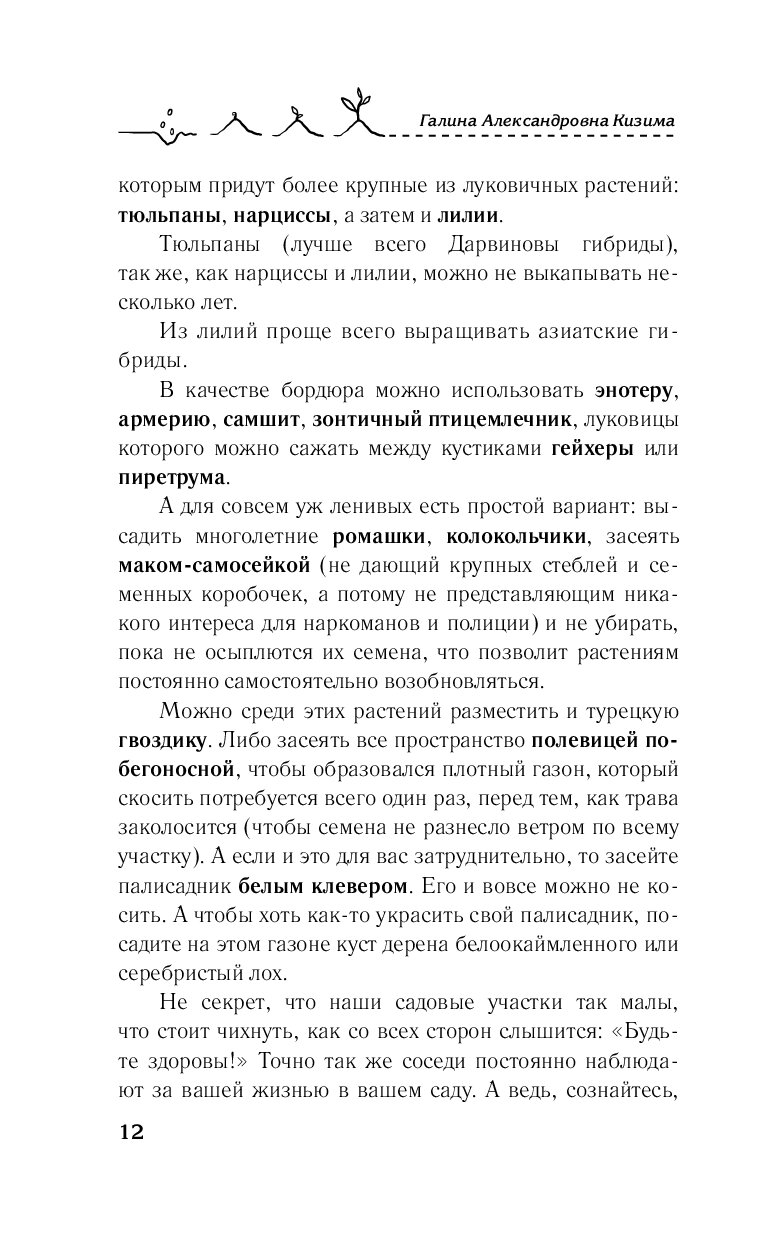 Галина Александровна Кизима

которым придут более крупные из луковичных растений: тюльпаны, нарциссы, а затем и лилии.

Тюльпаны (лучше всего Дарвиновы гибриды), так же, как нарциссы и лилии, можно не выкапывать несколько лет.

Из лилий проще всего выращивать азиатские гибриды.

В качестве бордюра можно использовать энотеру, армерию, самшит, зонтичный птицемлечник, луковицы которого можно сажать между кустиками гейхеры или пиретрума.

А для совсем уж ленивых есть простой вариант: высадить многолетние ромашки, колокольчики, засеять маком-самосейкой (не дающий крупных стеблей и семенных коробочек, а потому не представляющим никакого интереса для наркоманов и полиции) и не убирать, пока не осыплются их семена, что позволит растениям постоянно самостоятельно возобновляться.

Можно среди этих растений разместить и турецкую гвоздику. Либо засеять все пространство полевицей побегоносной, чтобы образовался плотный газон, который скосить потребуется всего один раз, перед тем, как трава заколосится (чтобы семена не разнесло ветром по всему участку). А если и это для вас затруднительно, то засейте палисадник белым клевером. Его и вовсе можно не косить. А чтобы хоть как-то украсить свой палисадник, посадите на этом газоне куст дерена белоокаймленного или серебристый лох.

Не секрет, что наши садовые участки так малы, что стоит чихнуть, как со всех сторон слышится: «Будьте здоровы!» Точно так же соседи постоянно наблюдают за вашей жизнью в вашем саду. А ведь, сознайтесь,

12